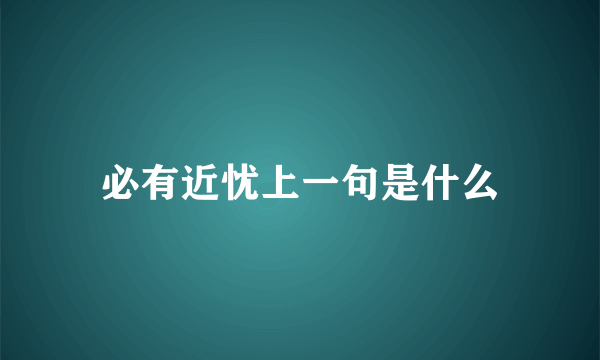 必有近忧上一句是什么